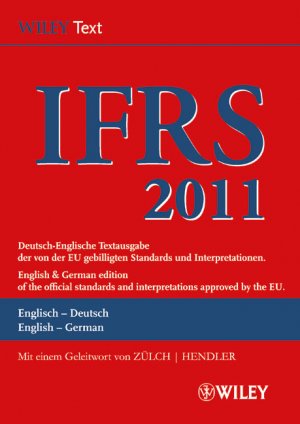 WILEY Text

IFRS 2011

Deutsch-Englische Textausgabe der von der EU gebilligten Standards und Interpretationen.

English & German edition of the official standards and interpretations approved by the EU.

Englisch – Deutsch
English – German

Mit einem Geleitwort von ZÜLCH | HENDLER

WILEY